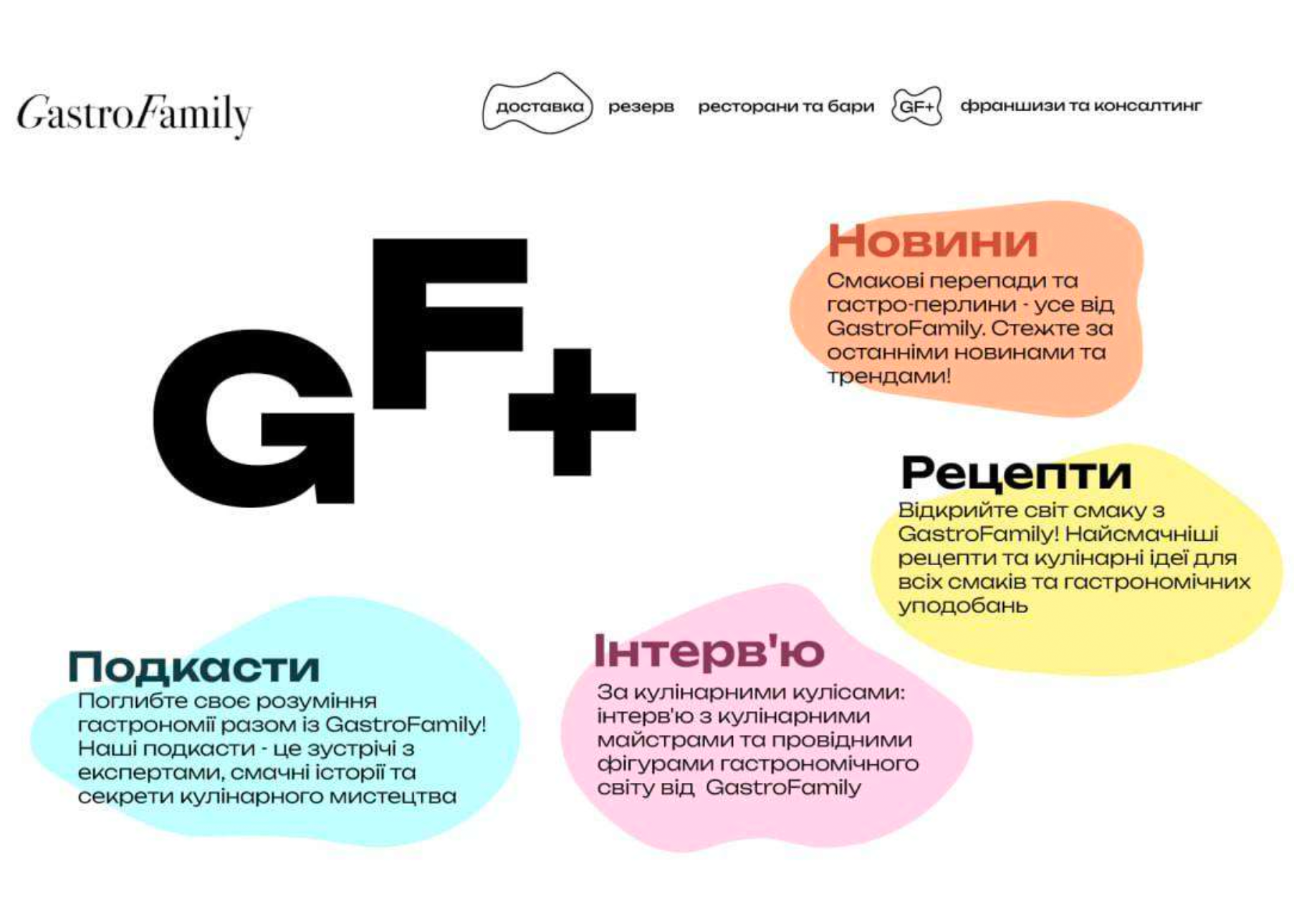 GastroFamily

доставка резерв ресторани та бари GF+ франшизи та консалтинг

GF+

Новини
Смакові перепади та гастро-перлини - усе від GastroFamily. Стежте за останніми новинами та трендами!

Рецепти
Відкрийте світ смаку з GastroFamily! Найсмачніші рецепти та кулінарні ідеї для всіх смаків та гастрономічних уподобань

Подкасти
Поглибте своє розуміння гастрономії разом із GastroFamily! Наші подкасти - це зустрічі з експертами, смачні історії та секрети кулінарного мистецтва

Інтерв'ю
За кулінарними кулісами: інтерв'ю з кулінарними майстрами та провідними фігурами гастрономічного світу від GastroFamily